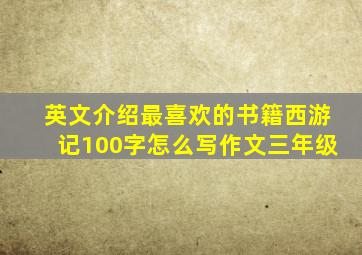 英文介绍最喜欢的书籍西游记100字怎么写作文三年级